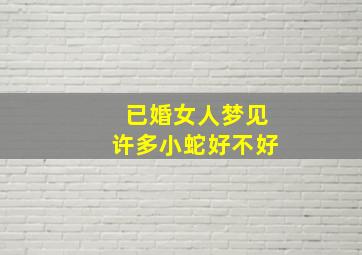 已婚女人梦见
许多小蛇好不好